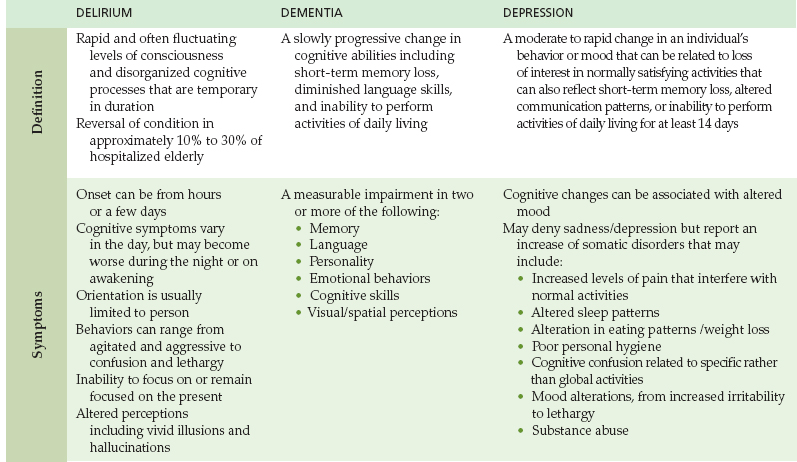 | | DELIRIUM | DEMENTIA | DEPRESSION |
|---|---|---|---|
| Definition | Rapid and often fluctuating levels of consciousness and disorganized cognitive processes that are temporary in duration<br>Reversal of condition in approximately 10% to 30% of hospitalized elderly | A slowly progressive change in cognitive abilities including short-term memory loss, diminished language skills, and inability to perform activities of daily living | A moderate to rapid change in an individual's behavior or mood that can be related to loss of interest in normally satisfying activities that can also reflect short-term memory loss, altered communication patterns, or inability to perform activities of daily living for at least 14 days |
| Symptoms | Onset can be from hours or a few days<br>Cognitive symptoms vary in the day, but may become worse during the night or on awakening<br>Orientation is usually limited to person<br>Behaviors can range from agitated and aggressive to confusion and lethargy<br>Inability to focus on or remain focused on the present<br>Altered perceptions including vivid illusions and hallucinations | A measurable impairment in two or more of the following:<br>• Memory<br>• Language<br>• Personality<br>• Emotional behaviors<br>• Cognitive skills<br>• Visual/spatial perceptions | Cognitive changes can be associated with altered mood<br>May deny sadness/depression but report an increase of somatic disorders that may include:<br>• Increased levels of pain that interfere with normal activities<br>• Altered sleep patterns<br>• Alteration in eating patterns /weight loss<br>• Poor personal hygiene<br>• Cognitive confusion related to specific rather than global activities<br>• Mood alterations, from increased irritability to lethargy<br>• Substance abuse |